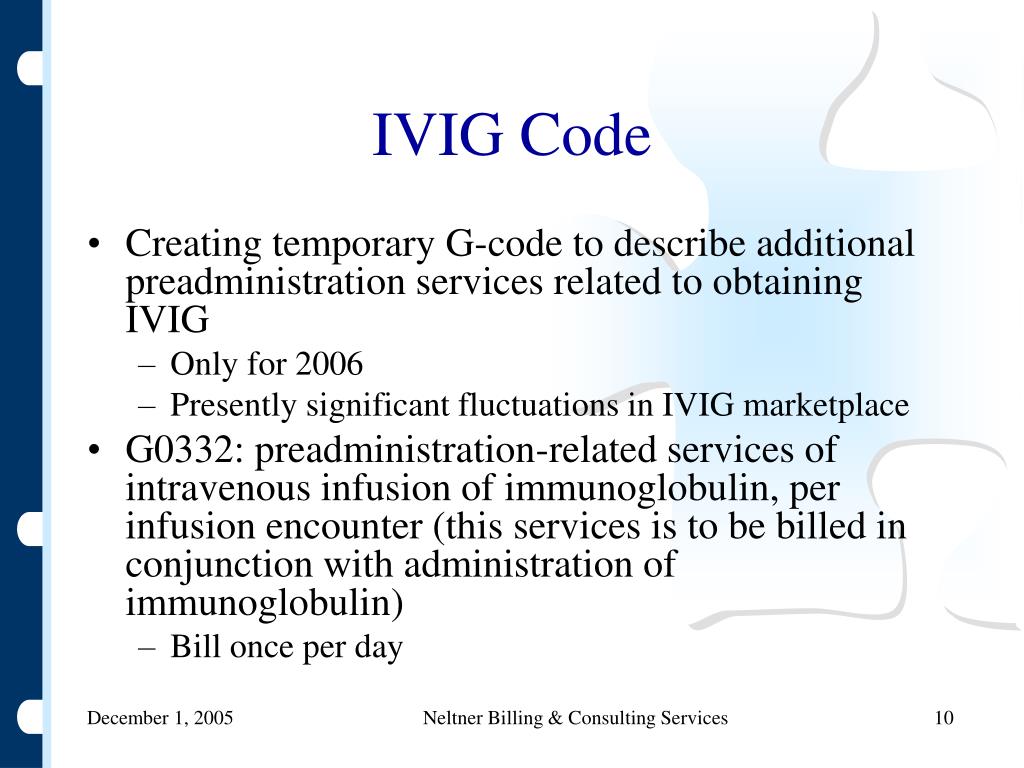 IVIG Code

• Creating temporary G-code to describe additional preadministration services related to obtaining IVIG
– Only for 2006
– Presently significant fluctuations in IVIG marketplace
• G0332: preadministration-related services of intravenous infusion of immunoglobulin, per infusion encounter (this services is to be billed in conjunction with administration of immunoglobulin)
– Bill once per day

December 1, 2005
Neltner Billing & Consulting Services
10